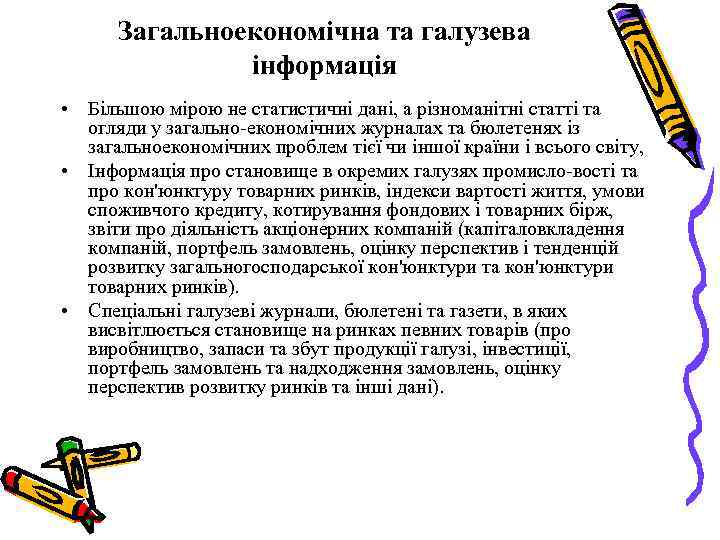 Загальноекономічна та галузева інформація

• Більшою мірою не статистичні дані, а різноманітні статті та огляди у загально-економічних журналах та бюлетенях із загальноекономічних проблем тієї чи іншої країни і всього світу,

• Інформація про становище в окремих галузях промисло-вості та про кон'юнктуру товарних ринків, індекси вартості життя, умови споживчого кредиту, котирування фондових і товарних бірж, звіти про діяльність акціонерних компаній (капіталовкладення компаній, портфель замовлень, оцінку перспектив і тенденцій розвитку загальногосподарської кон'юнктури та кон'юнктури товарних ринків).

• Спеціальні галузеві журнали, бюлетені та газети, в яких висвітлюється становище на ринках певних товарів (про виробництво, запаси та збут продукції галузі, інвестиції, портфель замовлень та надходження замовлень, оцінку перспектив розвитку ринків та інші дані).